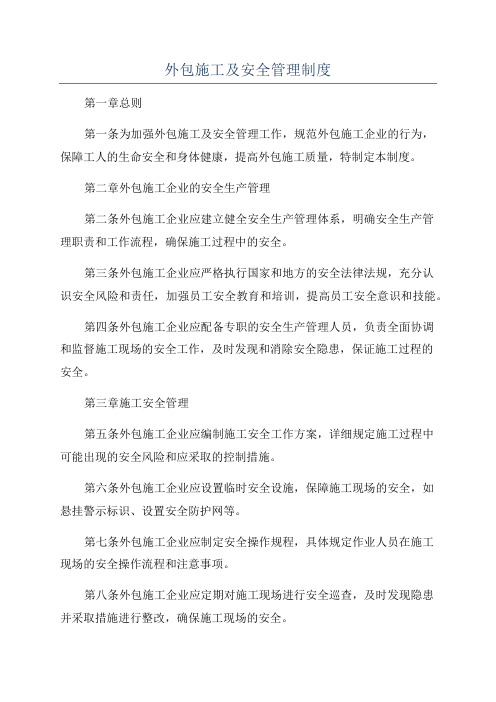 外包施工及安全管理制度

第一章总则

第一条为加强外包施工及安全管理工作，规范外包施工企业的行为，保障工人的生命安全和身体健康，提高外包施工质量，特制定本制度。

第二章外包施工企业的安全生产管理

第二条外包施工企业应建立健全安全生产管理体系，明确安全生产管理职责和工作流程，确保施工过程中的安全。

第三条外包施工企业应严格执行国家和地方的安全法律法规，充分认识安全风险和责任，加强员工安全教育和培训，提高员工安全意识和技能。

第四条外包施工企业应配备专职的安全生产管理人员，负责全面协调和监督施工现场的安全工作，及时发现和消除安全隐患，保证施工过程的安全。

第三章施工安全管理

第五条外包施工企业应编制施工安全工作方案，详细规定施工过程中可能出现的安全风险和应采取的控制措施。

第六条外包施工企业应设置临时安全设施，保障施工现场的安全，如悬挂警示标识、设置安全防护网等。

第七条外包施工企业应制定安全操作规程，具体规定作业人员在施工现场的安全操作流程和注意事项。

第八条外包施工企业应定期对施工现场进行安全巡查，及时发现隐患并采取措施进行整改，确保施工现场的安全。